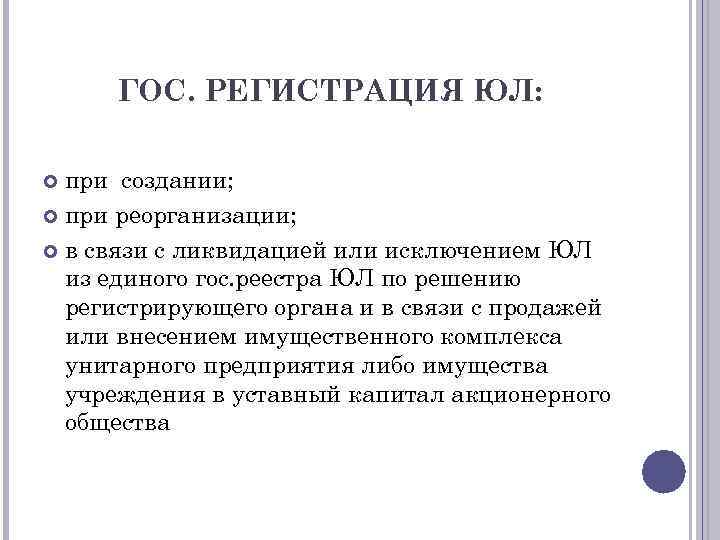 ГОС. РЕГИСТРАЦИЯ ЮЛ:

при создании;

при реорганизации;

в связи с ликвидацией или исключением ЮЛ из единого гос.реестра ЮЛ по решению регистрирующего органа и в связи с продажей или внесением имущественного комплекса унитарного предприятия либо имущества учреждения в уставный капитал акционерного общества